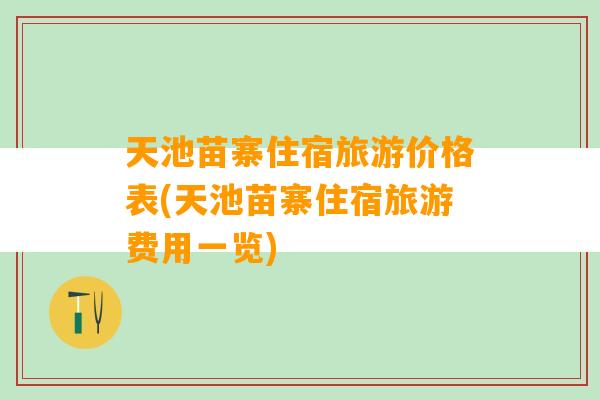 天池苗寨住宿旅游价格表(天池苗寨住宿旅游费用一览)